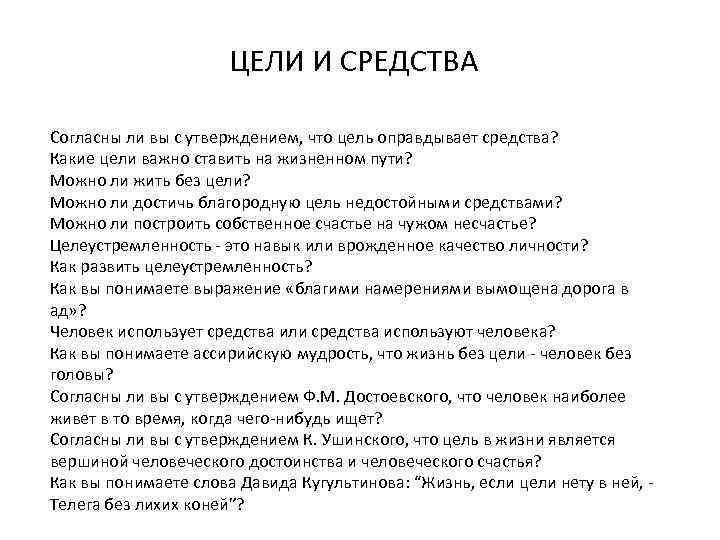 ЦЕЛИ И СРЕДСТВА

Согласны ли вы с утверждением, что цель оправдывает средства?
Какие цели важно ставить на жизненном пути?
Можно ли жить без цели?
Можно ли достичь благородную цель недостойными средствами?
Можно ли построить собственное счастье на чужом несчастье?
Целеустремленность - это навык или врожденное качество личности?
Как развить целеустремленность?
Как вы понимаете выражение «благими намерениями вымощена дорога в ад»?
Человек использует средства или средства используют человека?
Как вы понимаете ассирийскую мудрость, что жизнь без цели - человек без головы?
Согласны ли вы с утверждением Ф.М. Достоевского, что человек наиболее живет в то время, когда чего-нибудь ищет?
Согласны ли вы с утверждением К. Ушинского, что цель в жизни является вершиной человеческого достоинства и человеческого счастья?
Как вы понимаете слова Давида Кугультинова: “Жизнь, если цели нету в ней, - Телега без лихих коней”?